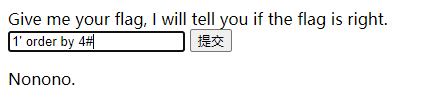 Give me your flag, I will tell you if the flag is right.

1' order by 4#

提交

Nonono.